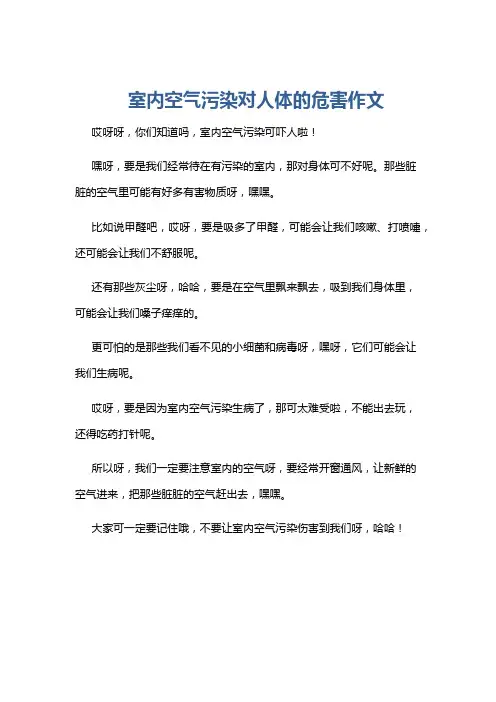 室内空气污染对人体的危害作文

哎呀呀，你们知道吗，室内空气污染可吓人啦！

嘿呀，要是我们经常待在有污染的室内，那对身体可不好呢。那些脏脏的空气里可能有好多有害物质呀，嘿嘿。

比如说甲醛吧，哎呀，要是吸多了甲醛，可能会让我们咳嗽、打喷嚏，还可能会让我们不舒服呢。

还有那些灰尘呀，哈哈，要是在空气里飘来飘去，吸到我们身体里，可能会让我们嗓子痒痒的。

更可怕的是那些我们看不见的小细菌和病毒呀，嘿呀，它们可能会让我们生病呢。

哎呀，要是因为室内空气污染生病了，那可太难受啦，不能出去玩，还得吃药打针呢。

所以呀，我们一定要注意室内的空气呀，要经常开窗通风，让新鲜的空气进来，把那些脏脏的空气赶出去，嘿嘿。

大家可一定要记住哦，不要让室内空气污染伤害到我们呀，哈哈！